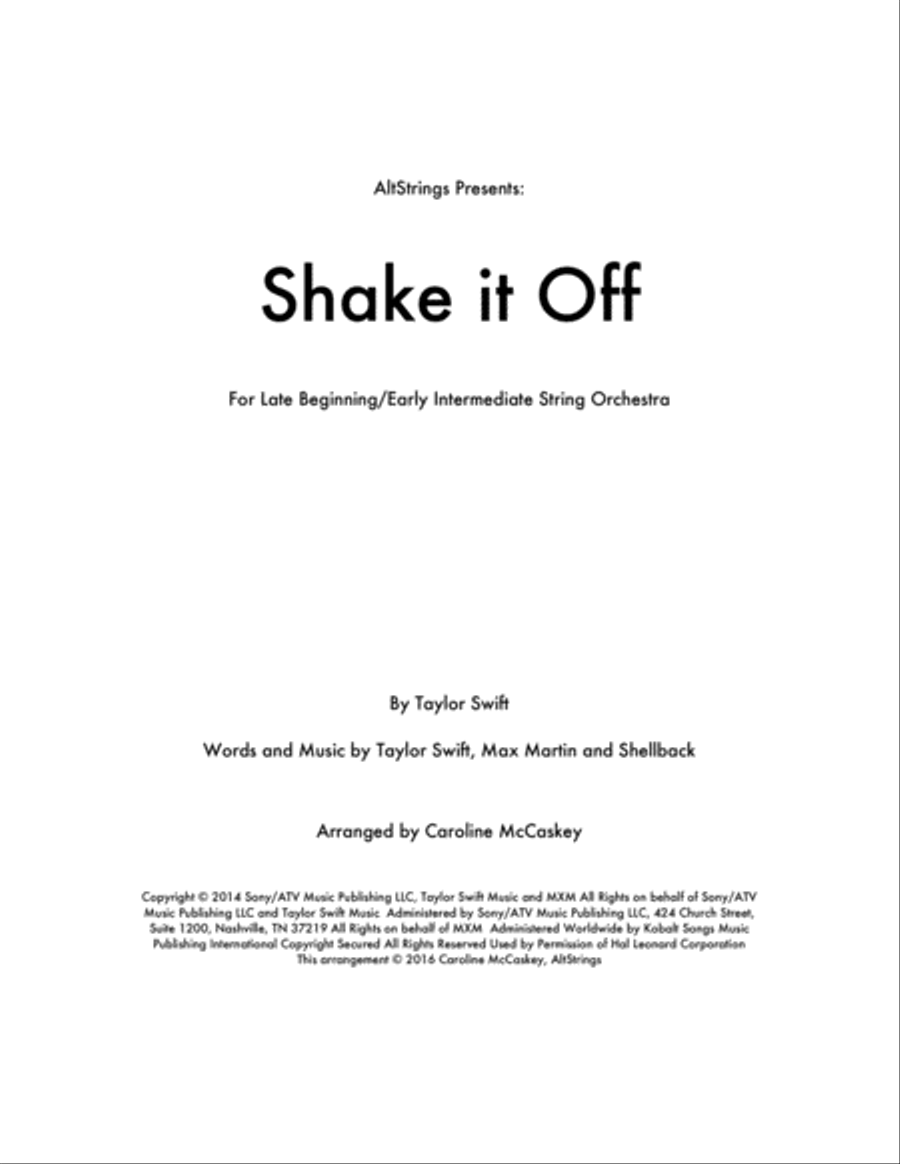 AltStrings Presents:

Shake it Off

For Late Beginning/Early Intermediate String Orchestra

By Taylor Swift

Words and Music by Taylor Swift, Max Martin and Shellback

Arranged by Caroline McCaskey

Copyright © 2014 Sony/ATV Music Publishing LLC, Taylor Swift Music and MXM All Rights on behalf of Sony/ATV Music Publishing LLC and Taylor Swift Music Administered by Sony/ATV Music Publishing LLC, 424 Church Street, Suite 1200, Nashville, TN 37219 All Rights on behalf of MXM Administered Worldwide by Kobalt Songs Music Publishing International Copyright Secured All Rights Reserved Used by Permission of Hal Leonard Corporation
This arrangement © 2016 Caroline McCaskey, AltStrings